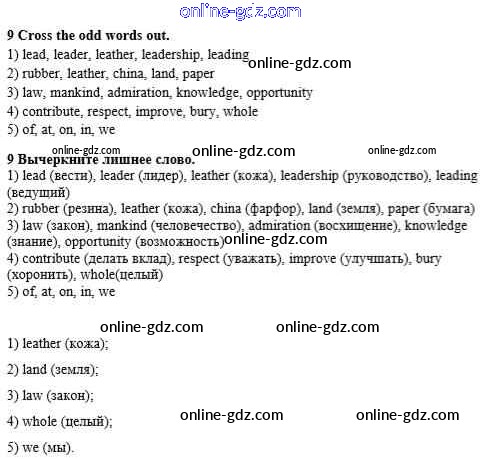 online-gdz.com

9 Cross the odd words out.
1) lead, leader, leather, leadership, leading online-gdz.com
2) rubber, leather, china, land, paper
3) law, mankind, admiration, knowledge, opportunity
4) contribute, respect, improve, bury, whole
5) of, at, on, in, we

online-gdz.com online-gdz.com online-gdz.com

9 Вычеркните лишнее слово.
1) lead (вести), leader (лидер), leather (кожа), leadership (руководство), leading (ведущий)
2) rubber (резина), leather (кожа), china (фарфор), land (земля), paper (бумага)
3) law (закон), mankind (человечество), admiration (восхищение), knowledge (знание), opportunity (возможность) online-gdz.com
4) contribute (делать вклад), respect (уважать), improve (улучшать), bury (хоронить), whole(целый)
5) of, at, on, in, we

online-gdz.com online-gdz.com

1) leather (кожа);

2) land (земля);

3) law (закон);

4) whole (целый); online-gdz.com online-gdz.com

5) we (мы).